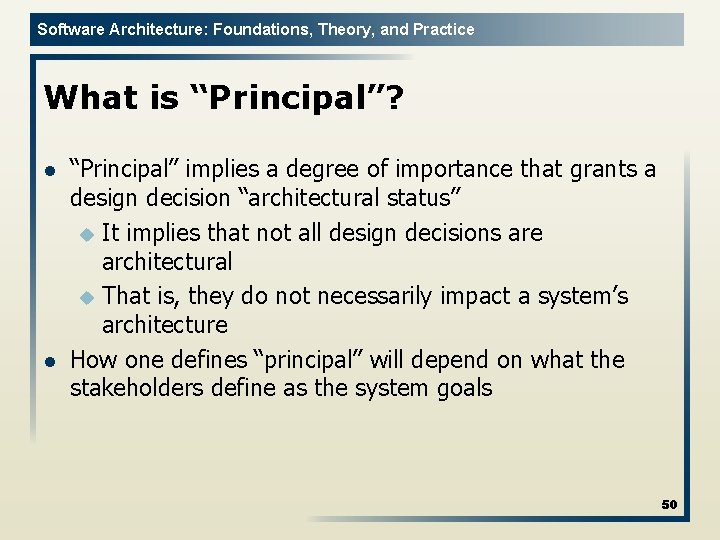 Software Architecture: Foundations, Theory, and Practice

What is “Principal”?

- “Principal” implies a degree of importance that grants a design decision “architectural status”
    - It implies that not all design decisions are architectural
    - That is, they do not necessarily impact a system’s architecture
- How one defines “principal” will depend on what the stakeholders define as the system goals

50